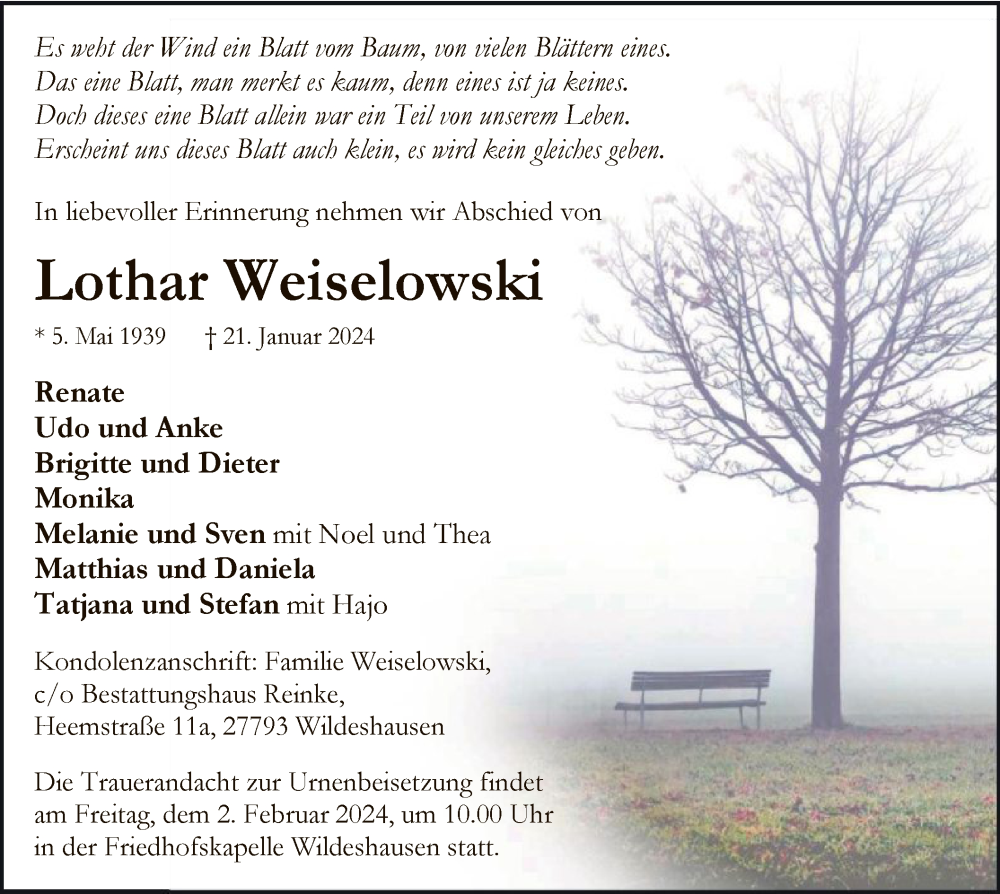 Es weht der Wind ein Blatt vom Baum, von vielen Blättern eines.
Das eine Blatt, man merkt es kaum, denn eines ist ja keines.
Doch dieses eine Blatt allein war ein Teil von unserem Leben.
Erscheint uns dieses Blatt auch klein, es wird kein gleiches geben.

In liebevoller Erinnerung nehmen wir Abschied von

Lothar Weiselowski

* 5. Mai 1939 † 21. Januar 2024

Renate
Udo und Anke
Brigitte und Dieter
Monika
Melanie und Sven mit Noel und Thea
Matthias und Daniela
Tatjana und Stefan mit Hajo

Kondolenzanschrift: Familie Weiselowski,
c/o Bestattungshaus Reinke,
Heemstraße 11a, 27793 Wildeshausen

Die Trauerandacht zur Urnenbeisetzung findet am Freitag, dem 2. Februar 2024, um 10.00 Uhr in der Friedhofskapelle Wildeshausen statt.